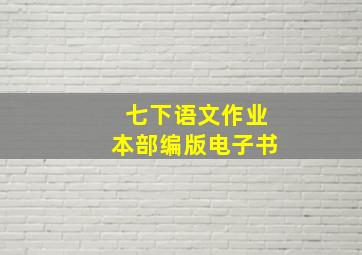 七下语文作业
本部编版电子书